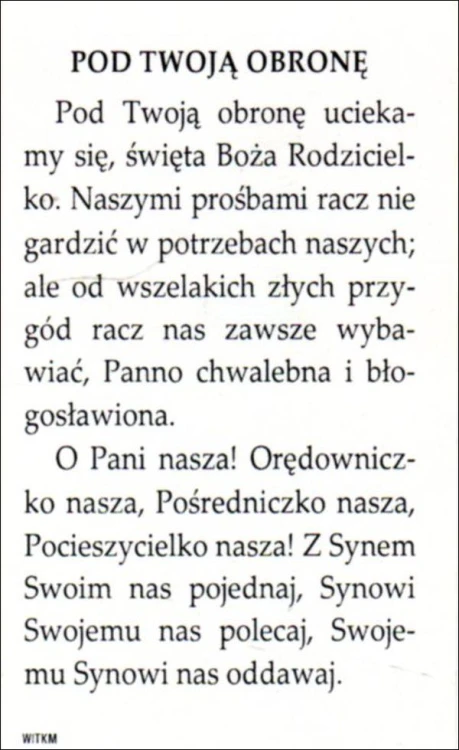 POD TWOJĄ OBRONĘ

Pod Twoją obronę uciekamy się, święta Boża Rodzicielko. Naszymi prośbami racz nie gardzić w potrzebach naszych; ale od wszelakich złych przygód racz nas zawsze wybawiać, Panno chwalebna i błogosławiona.

O Pani nasza! Orędowniczko nasza, Pośredniczko nasza, Pocieszycielko nasza! Z Synem Swoim nas pojednaj, Synowi Swojemu nas polecaj, Swojemu Synowi nas oddawaj.

WITKM